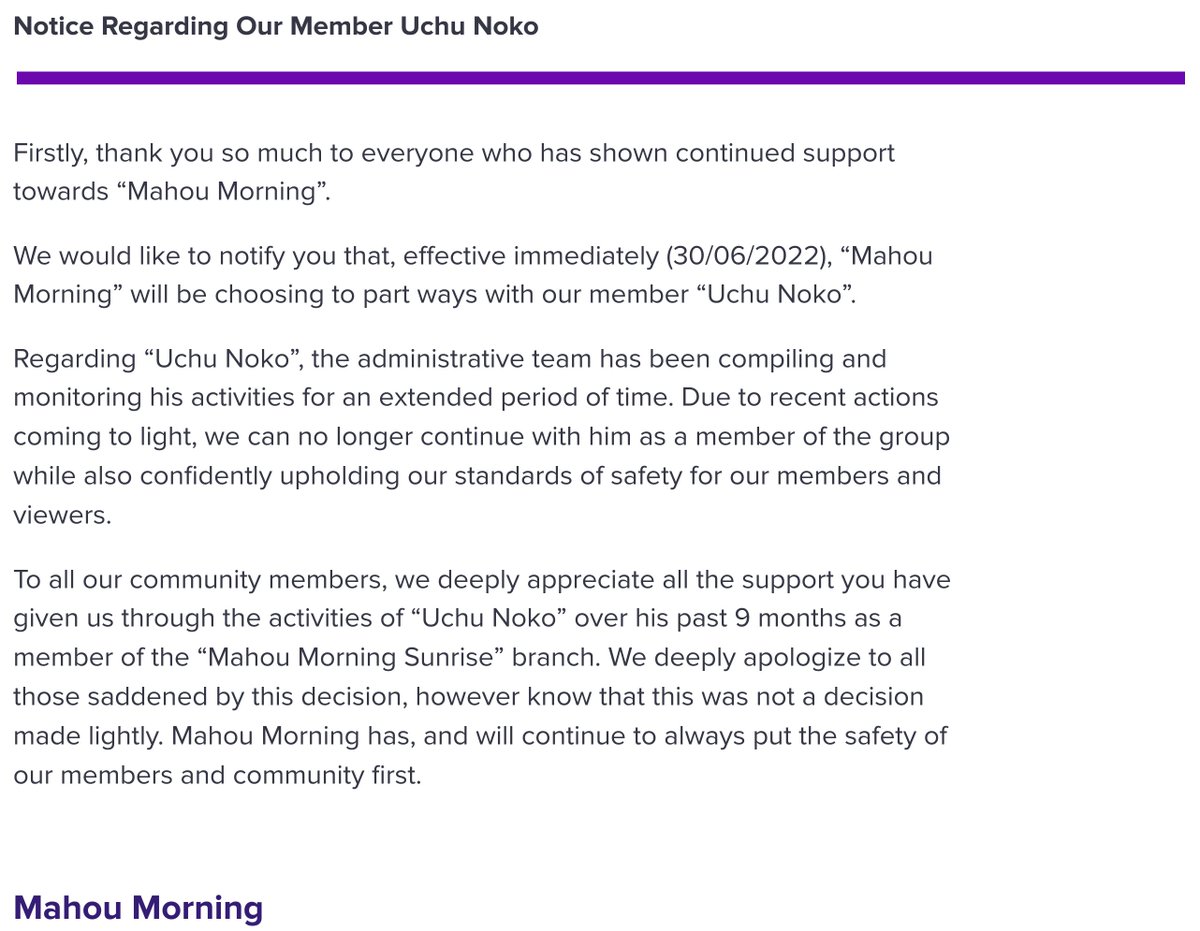 Notice Regarding Our Member Uchu Noko

Firstly, thank you so much to everyone who has shown continued support towards “Mahou Morning”.

We would like to notify you that, effective immediately (30/06/2022), “Mahou Morning” will be choosing to part ways with our member “Uchu Noko”.

Regarding “Uchu Noko”, the administrative team has been compiling and monitoring his activities for an extended period of time. Due to recent actions coming to light, we can no longer continue with him as a member of the group while also confidently upholding our standards of safety for our members and viewers.

To all our community members, we deeply appreciate all the support you have given us through the activities of “Uchu Noko” over his past 9 months as a member of the “Mahou Morning Sunrise” branch. We deeply apologize to all those saddened by this decision, however know that this was not a decision made lightly. Mahou Morning has, and will continue to always put the safety of our members and community first.

Mahou Morning